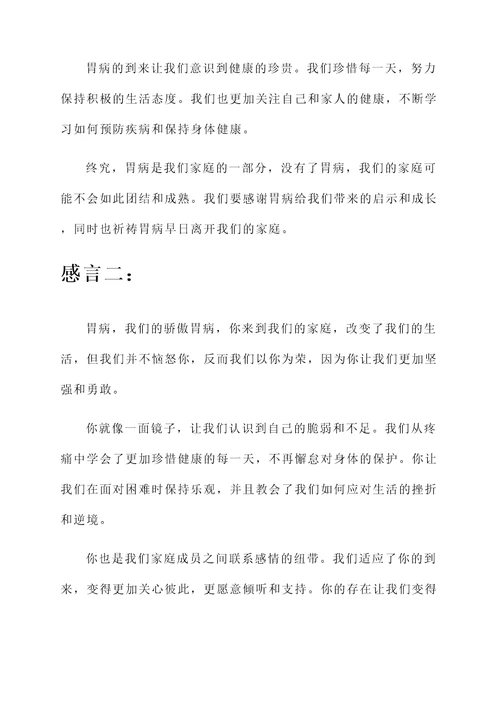 胃病的到来让我们意识到健康的珍贵。我们珍惜每一天，努力保持积极的生活态度。我们也更加关注自己和家人的健康，不断学习如何预防疾病和保持身体健康。

终究，胃病是我们家庭的一部分，没有了胃病，我们的家庭可能不会如此团结和成熟。我们要感谢胃病给我们带来的启示和成长，同时也祈祷胃病早日离开我们的家庭。

感言二：

胃病，我们的骄傲胃病，你来到我们的家庭，改变了我们的生活，但我们并不恼怒你，反而我们以你为荣，因为你让我们更加坚强和勇敢。

你就像一面镜子，让我们认识到自己的脆弱和不足。我们从疼痛中学会了更加珍惜健康的每一天，不再懈怠对身体的保护。你让我们在面对困难时保持乐观，并且教会了我们如何应对生活的挫折和逆境。

你也是我们家庭成员之间联系感情的纽带。我们适应了你的到来，变得更加关心彼此，更愿意倾听和支持。你的存在让我们变得